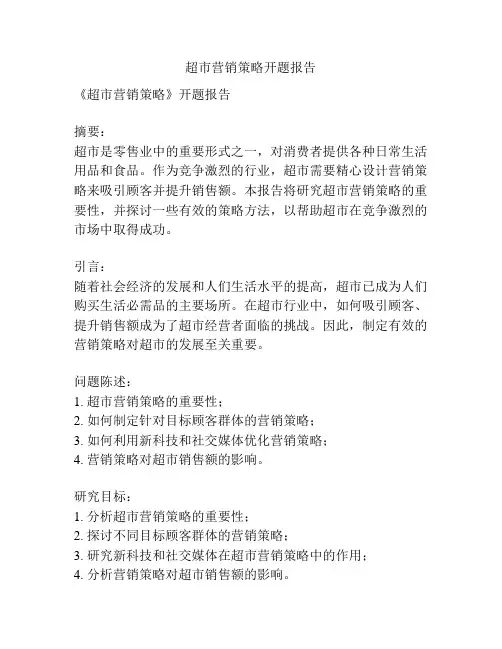 超市营销策略开题报告

《超市营销策略》开题报告

摘要：
超市是零售业中的重要形式之一，对消费者提供各种日常生活用品和食品。作为竞争激烈的行业，超市需要精心设计营销策略来吸引顾客并提升销售额。本报告将研究超市营销策略的重要性，并探讨一些有效的策略方法，以帮助超市在竞争激烈的市场中取得成功。

引言：
随着社会经济的发展和人们生活水平的提高，超市已成为人们购买生活必需品的主要场所。在超市行业中，如何吸引顾客、提升销售额成为了超市经营者面临的挑战。因此，制定有效的营销策略对超市的发展至关重要。

问题陈述：
1. 超市营销策略的重要性；
2. 如何制定针对目标顾客群体的营销策略；
3. 如何利用新科技和社交媒体优化营销策略；
4. 营销策略对超市销售额的影响。

研究目标：
1. 分析超市营销策略的重要性；
2. 探讨不同目标顾客群体的营销策略；
3. 研究新科技和社交媒体在超市营销策略中的作用；
4. 分析营销策略对超市销售额的影响。